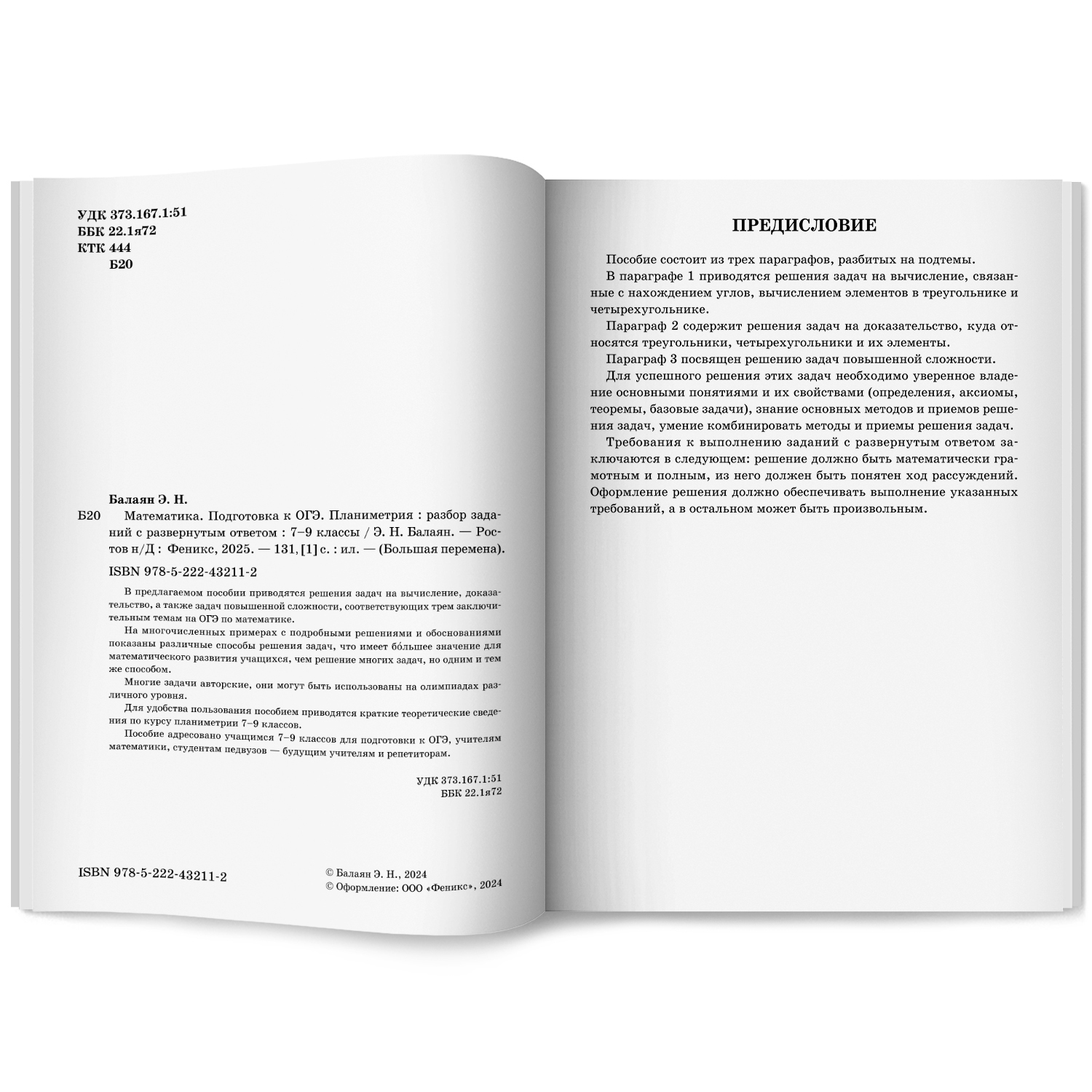 УДК 373.167.1:51
ББК 22.1я72
КТК 444
Б20

Балаян Э. Н.
Б20 Математика. Подготовка к ОГЭ. Планиметрия : разбор заданий с развернутым ответом : 7–9 классы / Э. Н. Балаян. — Ростов н/Д : Феникс, 2025. — 131, [1] с. : ил. — (Большая перемена).

ISBN 978-5-222-43211-2

В предлагаемом пособии приводятся решения задач на вычисление, доказательство, а также задач повышенной сложности, соответствующих трем заключительным темам на ОГЭ по математике.

На многочисленных примерах с подробными решениями и обоснованиями показаны различные способы решения задач, что имеет бо́льшее значение для математического развития учащихся, чем решение многих задач, но одним и тем же способом.

Многие задачи авторские, они могут быть использованы на олимпиадах различного уровня.

Для удобства пользования пособием приводятся краткие теоретические сведения по курсу планиметрии 7–9 классов.

Пособие адресовано учащимся 7–9 классов для подготовки к ОГЭ, учителям математики, студентам педвузов — будущим учителям и репетиторам.

УДК 373.167.1:51
ББК 22.1я72

ISBN 978-5-222-43211-2

© Балаян Э. Н., 2024
© Оформление: ООО «Феникс», 2024

ПРЕДИСЛОВИЕ

Пособие состоит из трех параграфов, разбитых на подтемы.

В параграфе 1 приводятся решения задач на вычисление, связанные с нахождением углов, вычислением элементов в треугольнике и четырехугольнике.

Параграф 2 содержит решения задач на доказательство, куда относятся треугольники, четырехугольники и их элементы.

Параграф 3 посвящен решению задач повышенной сложности.

Для успешного решения этих задач необходимо уверенное владение основными понятиями и их свойствами (определения, аксиомы, теоремы, базовые задачи), знание основных методов и приемов решения задач, умение комбинировать методы и приемы решения задач.

Требования к выполнению заданий с развернутым ответом заключаются в следующем: решение должно быть математически грамотным и полным, из него должен быть понятен ход рассуждений. Оформление решения должно обеспечивать выполнение указанных требований, а в остальном может быть произвольным.